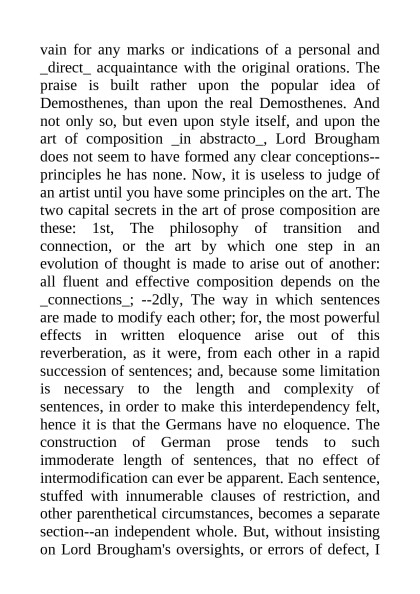 vain for any marks or indications of a personal and _direct_ acquaintance with the original orations. The praise is built rather upon the popular idea of Demosthenes, than upon the real Demosthenes. And not only so, but even upon style itself, and upon the art of composition _in abstracto_, Lord Brougham does not seem to have formed any clear conceptions--principles he has none. Now, it is useless to judge of an artist until you have some principles on the art. The two capital secrets in the art of prose composition are these: 1st, The philosophy of transition and connection, or the art by which one step in an evolution of thought is made to arise out of another: all fluent and effective composition depends on the _connections_; --2dly, The way in which sentences are made to modify each other; for, the most powerful effects in written eloquence arise out of this reverberation, as it were, from each other in a rapid succession of sentences; and, because some limitation is necessary to the length and complexity of sentences, in order to make this interdependency felt, hence it is that the Germans have no eloquence. The construction of German prose tends to such immoderate length of sentences, that no effect of intermodification can ever be apparent. Each sentence, stuffed with innumerable clauses of restriction, and other parenthetical circumstances, becomes a separate section--an independent whole. But, without insisting on Lord Brougham's oversights, or errors of defect, I